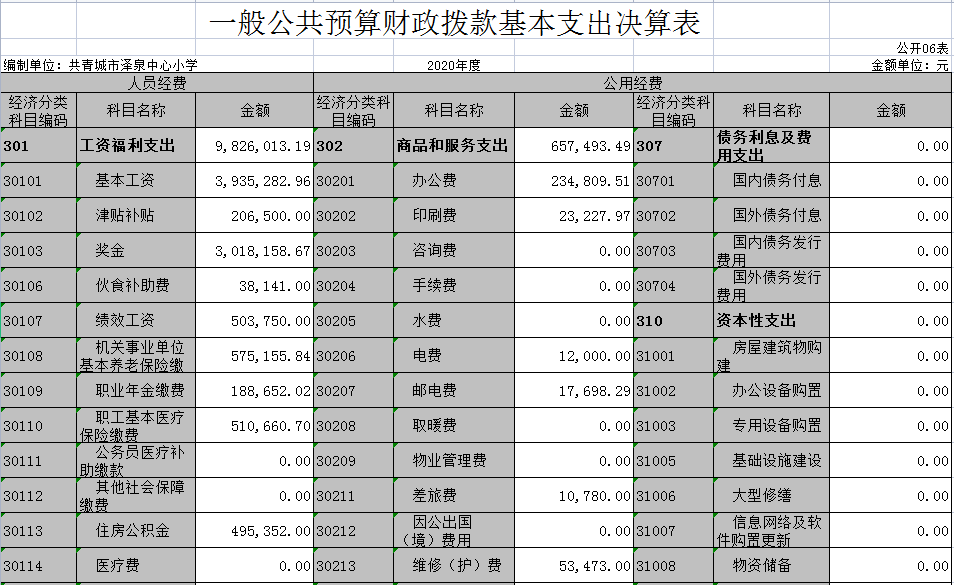 一般公共预算财政拨款基本支出决算表

公开06表

编制单位：共青城市泽泉中心小学　　2020年度　　金额单位：元

| 人员经费 | | | 公用经费 | | | | | |
|---|---|---|---|---|---|---|---|---|
| 经济分类科目编码 | 科目名称 | 金额 | 经济分类科目编码 | 科目名称 | 金额 | 经济分类科目编码 | 科目名称 | 金额 |
| 301 | 工资福利支出 | 9,826,013.19 | 302 | 商品和服务支出 | 657,493.49 | 307 | 债务利息及费用支出 | 0.00 |
| 30101 | 基本工资 | 3,935,282.96 | 30201 | 办公费 | 234,809.51 | 30701 | 国内债务付息 | 0.00 |
| 30102 | 津贴补贴 | 206,500.00 | 30202 | 印刷费 | 23,227.97 | 30702 | 国外债务付息 | 0.00 |
| 30103 | 奖金 | 3,018,158.67 | 30203 | 咨询费 | 0.00 | 30703 | 国内债务发行费用 | 0.00 |
| 30106 | 伙食补助费 | 38,141.00 | 30204 | 手续费 | 0.00 | 30704 | 国外债务发行费用 | 0.00 |
| 30107 | 绩效工资 | 503,750.00 | 30205 | 水费 | 0.00 | 310 | 资本性支出 | 0.00 |
| 30108 | 机关事业单位基本养老保险缴 | 575,155.84 | 30206 | 电费 | 12,000.00 | 31001 | 房屋建筑物购建 | 0.00 |
| 30109 | 职业年金缴费 | 188,652.02 | 30207 | 邮电费 | 17,698.29 | 31002 | 办公设备购置 | 0.00 |
| 30110 | 职工基本医疗保险缴费 | 510,660.70 | 30208 | 取暖费 | 0.00 | 31003 | 专用设备购置 | 0.00 |
| 30111 | 公务员医疗补助缴款 | 0.00 | 30209 | 物业管理费 | 0.00 | 31005 | 基础设施建设 | 0.00 |
| 30112 | 其他社会保障缴费 | 0.00 | 30211 | 差旅费 | 10,780.00 | 31006 | 大型修缮 | 0.00 |
| 30113 | 住房公积金 | 495,352.00 | 30212 | 因公出国（境）费用 | 0.00 | 31007 | 信息网络及软件购置更新 | 0.00 |
| 30114 | 医疗费 | 0.00 | 30213 | 维修（护）费 | 53,473.00 | 31008 | 物资储备 | 0.00 |